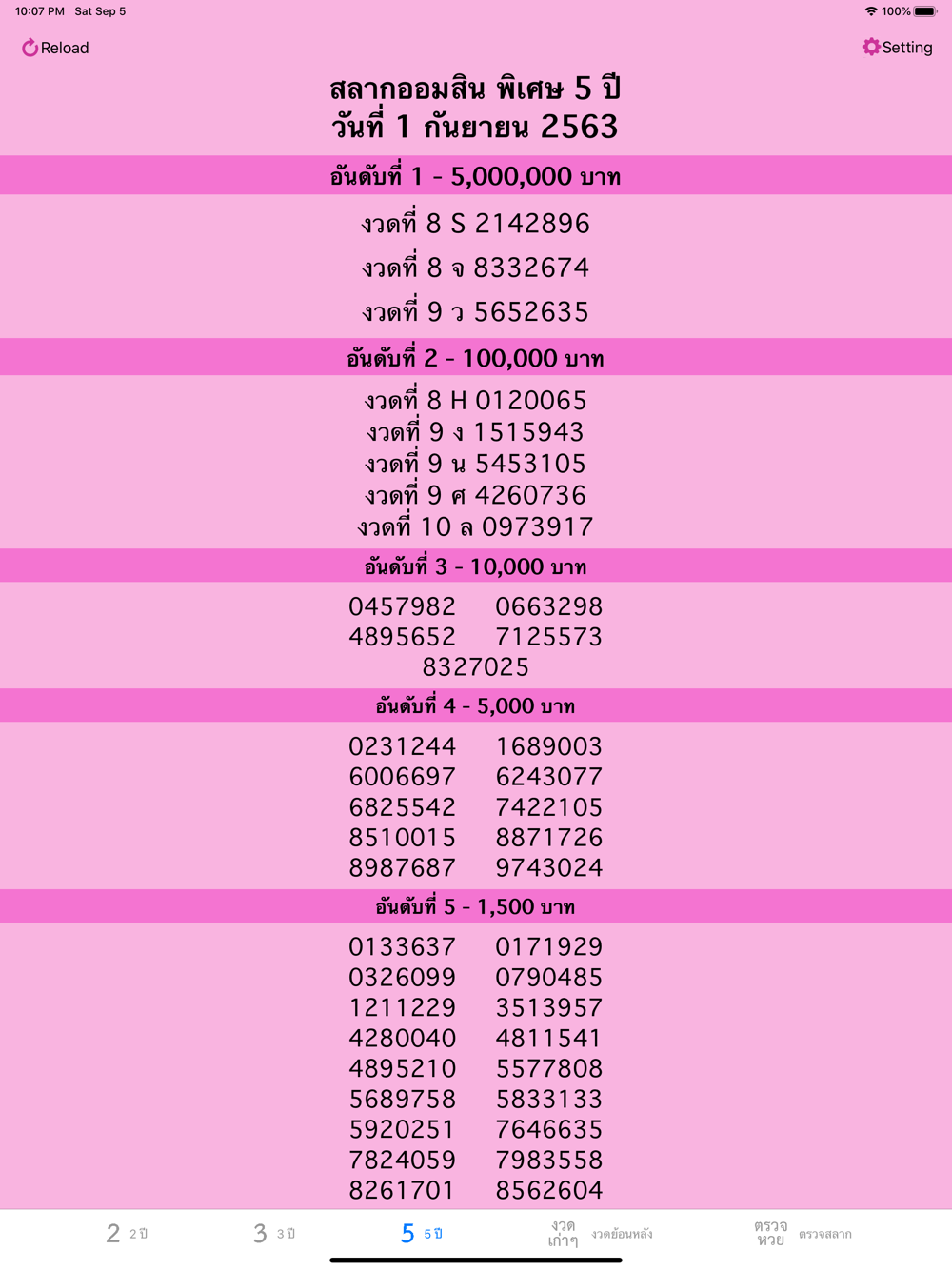 10:07 PM Sat Sep 5
100%

Reload
Setting

สลากออมสิน พิเศษ 5 ปี
วันที่ 1 กันยายน 2563

อันดับที่ 1 - 5,000,000 บาท

งวดที่ 8 S 2142896
งวดที่ 8 จ 8332674
งวดที่ 9 ว 5652635

อันดับที่ 2 - 100,000 บาท

งวดที่ 8 H 0120065
งวดที่ 9 ง 1515943
งวดที่ 9 น 5453105
งวดที่ 9 ศ 4260736
งวดที่ 10 ล 0973917

อันดับที่ 3 - 10,000 บาท

0457982 0663298
4895652 7125573
8327025

อันดับที่ 4 - 5,000 บาท

0231244 1689003
6006697 6243077
6825542 7422105
8510015 8871726
8987687 9743024

อันดับที่ 5 - 1,500 บาท

0133637 0171929
0326099 0790485
1211229 3513957
4280040 4811541
4895210 5577808
5689758 5833133
5920251 7646635
7824059 7983558
8261701 8562604

2 2 ปี
3 3 ปี
5 5 ปี
งวด เก่าๆ งวดย้อนหลัง
ตรวจ หวย ตรวจสลาก